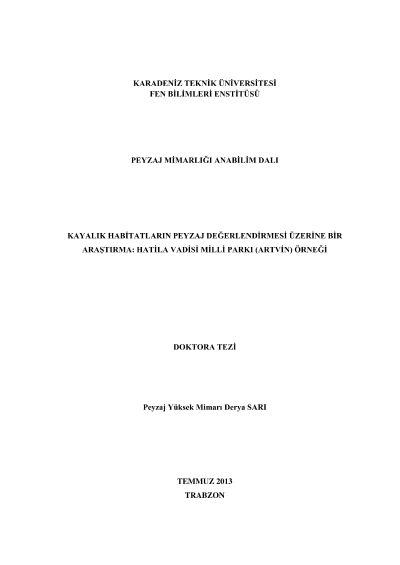 KARADENİZ TEKNİK ÜNİVERSİTESİ
FEN BİLİMLERİ ENSTİTÜSÜ

PEYZAJ MİMARLIĞI ANABİLİM DALI

KAYALIK HABİTATLARIN PEYZAJ DEĞERLENDİRMESİ ÜZERİNE BİR ARAŞTIRMA: HATİLA VADİSİ MİLLİ PARKI (ARTVİN) ÖRNEĞİ

DOKTORA TEZİ

Peyzaj Yüksek Mimarı Derya SARI

TEMMUZ 2013
TRABZON